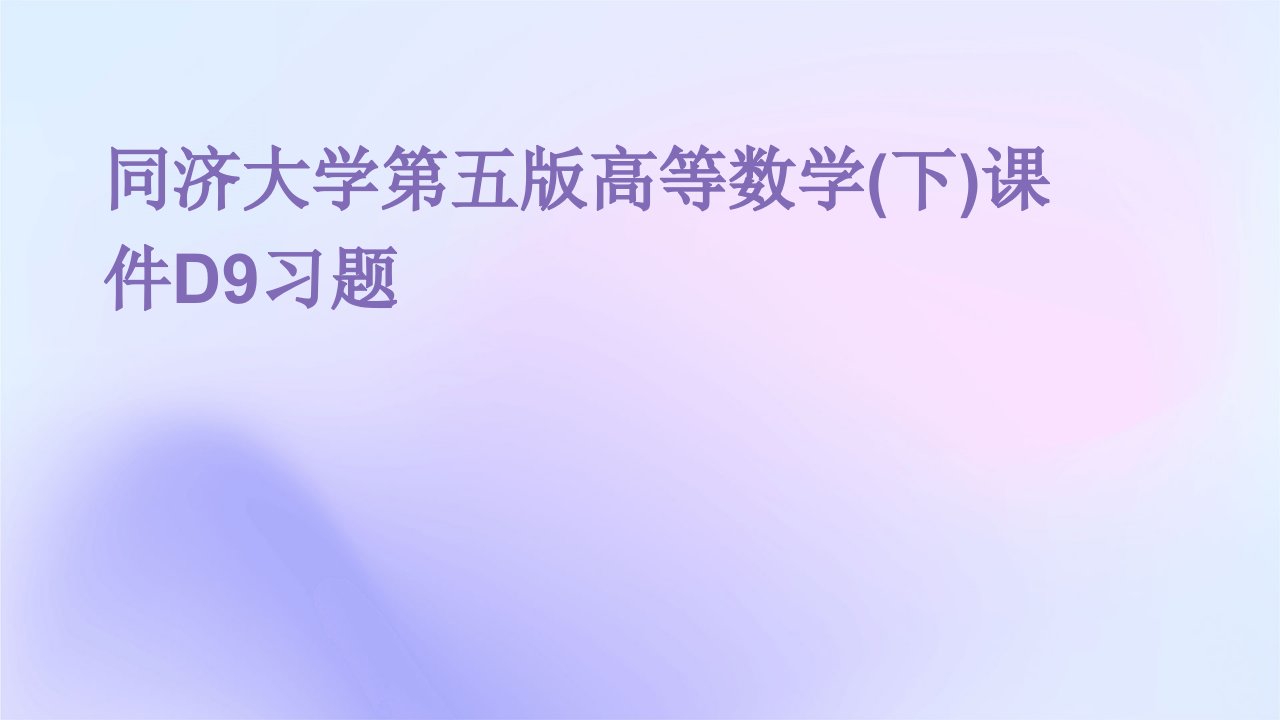 同济大学第五版高等数学(下)课件D9习题